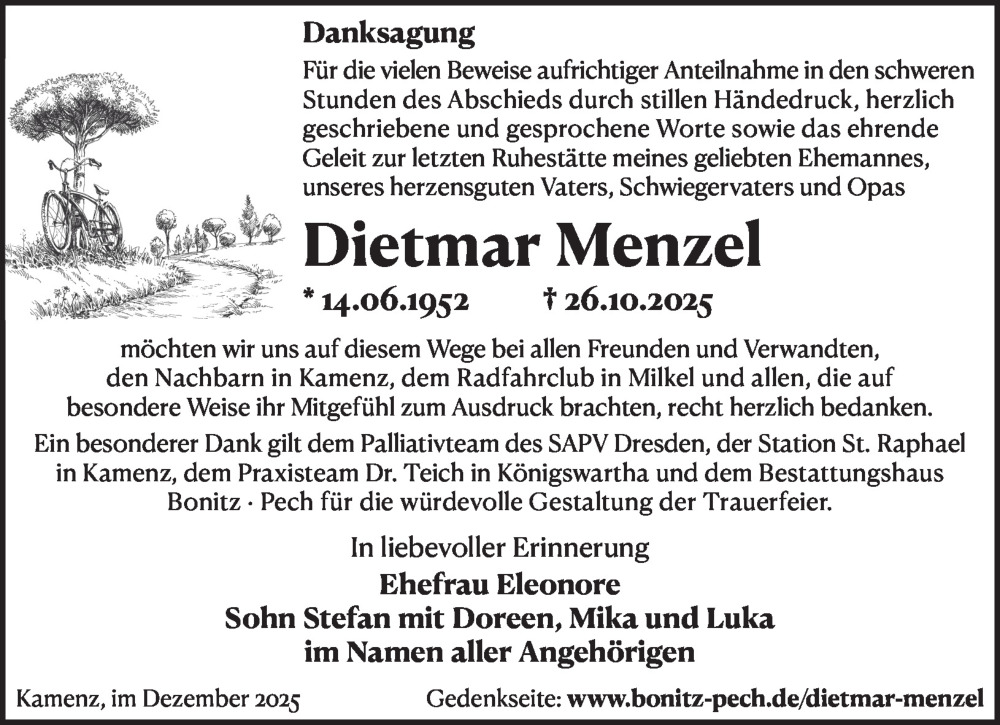 Danksagung

Für die vielen Beweise aufrichtiger Anteilnahme in den schweren Stunden des Abschieds durch stillen Händedruck, herzlich geschriebene und gesprochene Worte sowie das ehrende Geleit zur letzten Ruhestätte meines geliebten Ehemannes, unseres herzensguten Vaters, Schwiegervaters und Opas

Dietmar Menzel

* 14.06.1952 † 26.10.2025

möchten wir uns auf diesem Wege bei allen Freunden und Verwandten, den Nachbarn in Kamenz, dem Radfahrclub in Milkel und allen, die auf besondere Weise ihr Mitgefühl zum Ausdruck brachten, recht herzlich bedanken.

Ein besonderer Dank gilt dem Palliativteam des SAPV Dresden, der Station St. Raphael in Kamenz, dem Praxisteam Dr. Teich in Königswartha und dem Bestattungshaus Bonitz · Pech für die würdevolle Gestaltung der Trauerfeier.

In liebevoller Erinnerung

Ehefrau Eleonore
Sohn Stefan mit Doreen, Mika und Luka
im Namen aller Angehörigen

Kamenz, im Dezember 2025

Gedenkseite: www.bonitz-pech.de/dietmar-menzel